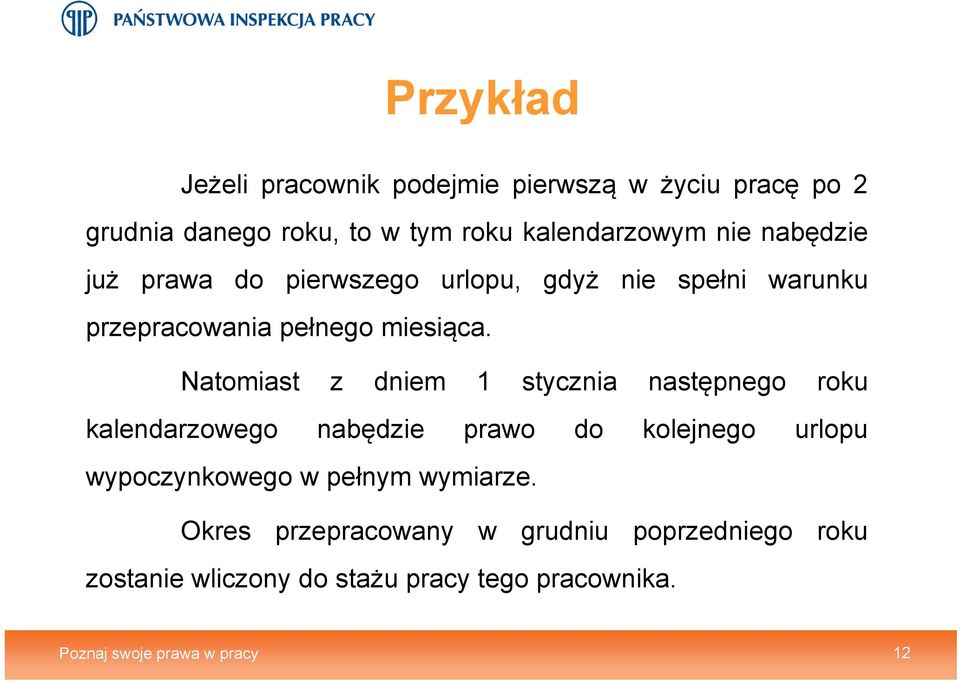 PAŃSTWOWA INSPEKCJA PRACY

Przykład

Jeżeli pracownik podejmie pierwszą w życiu pracę po 2 grudnia danego roku, to w tym roku kalendarzowym nie nabędzie już prawa do pierwszego urlopu, gdyż nie spełni warunku przepracowania pełnego miesiąca.

Natomiast z dniem 1 stycznia następnego roku kalendarzowego nabędzie prawo do kolejnego urlopu wypoczynkowego w pełnym wymiarze.

Okres przepracowany w grudniu poprzedniego roku zostanie wliczony do stażu pracy tego pracownika.

Poznaj swoje prawa w pracy

12